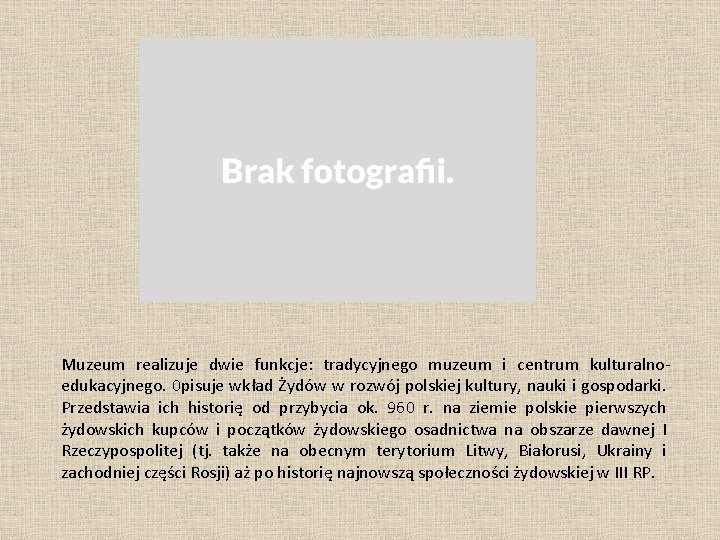 Brak fotografii.

Muzeum realizuje dwie funkcje: tradycyjnego muzeum i centrum kulturalno-edukacyjnego. 0pisuje wkład Żydów w rozwój polskiej kultury, nauki i gospodarki. Przedstawia ich historię od przybycia ok. 960 r. na ziemie polskie pierwszych żydowskich kupców i początków żydowskiego osadnictwa na obszarze dawnej I Rzeczypospolitej (tj. także na obecnym terytorium Litwy, Białorusi, Ukrainy i zachodniej części Rosji) aż po historię najnowszą społeczności żydowskiej w III RP.